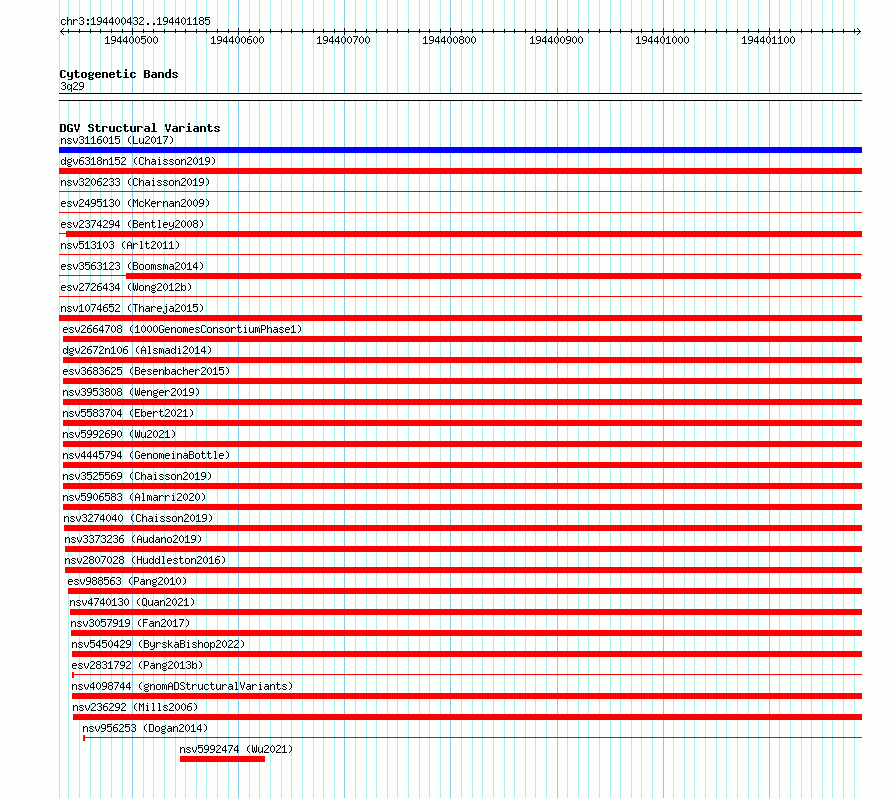 chr3:194400432..194401185

194400500 194400600 194400700 194400800 194400900 194401000 194401100

Cytogenetic Bands
3q29

DGV Structural Variants
nsv3116015 (Lu2017)
dgv6318n152 (Chaisson2019)
nsv3206233 (Chaisson2019)
esv2495130 (McKernan2009)
esv2374294 (Bentley2008)
nsv513103 (Arlt2011)
esv3563123 (Boomsma2014)
esv2726434 (Wong2012b)
nsv1074652 (Thareja2015)
esv2664708 (1000GenomesConsortiumPhase1)
dgv2672n106 (Alsmadi2014)
esv3683625 (Besenbacher2015)
nsv3953808 (Wenger2019)
nsv5583704 (Ebert2021)
nsv5992690 (Wu2021)
nsv4445794 (GenomeinaBottle)
nsv3525569 (Chaisson2019)
nsv5906583 (Almarri2020)
nsv3274040 (Chaisson2019)
nsv3373236 (Audano2019)
nsv2807028 (Huddleston2016)
esv988563 (Pang2010)
nsv4740130 (Quan2021)
nsv3057919 (Fan2017)
nsv5450429 (ByrskaBishop2022)
esv2831792 (Pang2013b)
nsv4098744 (gnomADStructuralVariants)
nsv236292 (Mills2006)
nsv956253 (Dogan2014)
nsv5992474 (Wu2021)